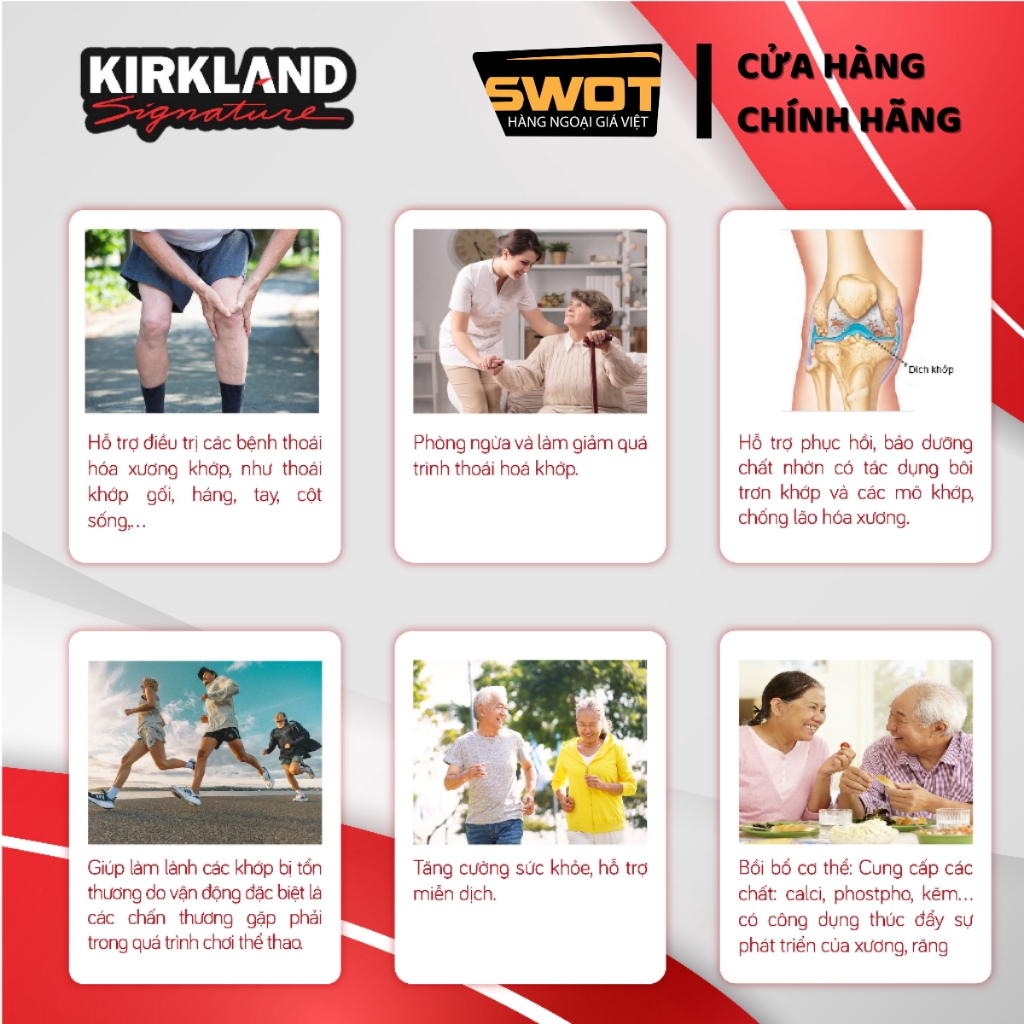 KIRKLAND Signature

SWOT HÀNG NGOẠI GIÁ VIỆT

CỬA HÀNG CHÍNH HÃNG

Hỗ trợ điều trị các bệnh thoái hóa xương khớp, như thoái khớp gối, háng, tay, cột sống,...

Phòng ngừa và làm giảm quá trình thoái hoá khớp.

Dịch khớp

Hỗ trợ phục hồi, bảo dưỡng chất nhờn có tác dụng bôi trơn khớp và các mô khớp, chống lão hóa xương.

Giúp làm lành các khớp bị tổn thương do vận động đặc biệt là các chấn thương gặp phải trong quá trình chơi thể thao.

Tăng cường sức khỏe, hỗ trợ miễn dịch.

Bồi bổ cơ thể: Cung cấp các chất: calci, phostpho, kẽm... có công dụng thúc đẩy sự phát triển của xương, răng